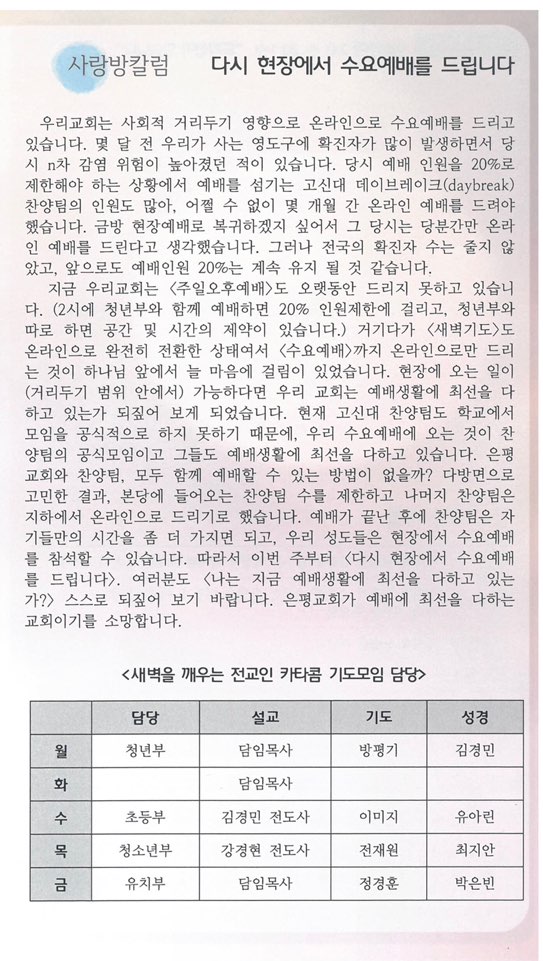 사랑방칼럼 다시 현장에서 수요예배를 드립니다

우리교회는 사회적 거리두기 영향으로 온라인으로 수요예배를 드리고 있습니다. 몇 달 전 우리가 사는 영도구에 확진자가 많이 발생하면서 당시 n차 감염 위험이 높아졌던 적이 있습니다. 당시 예배 인원을 20%로 제한해야 하는 상황에서 예배를 섬기는 고신대 데이브레이크(daybreak) 찬양팀의 인원도 많아, 어쩔 수 없이 몇 개월 간 온라인 예배를 드려야 했습니다. 금방 현장예배로 복귀하겠지 싶어서 그 당시는 당분간만 온라인 예배를 드린다고 생각했습니다. 그러나 전국의 확진자 수는 줄지 않았고, 앞으로도 예배인원 20%는 계속 유지 될 것 같습니다.

지금 우리교회는 <주일오후예배>도 오랫동안 드리지 못하고 있습니다. (2시에 청년부와 함께 예배하면 20% 인원제한에 걸리고, 청년부와 따로 하면 공간 및 시간의 제약이 있습니다.) 거기다가 <새벽기도>도 온라인으로 완전히 전환한 상태여서 <수요예배>까지 온라인으로만 드리는 것이 하나님 앞에서 늘 마음에 걸림이 있었습니다. 현장에 오는 일이 (거리두기 범위 안에서) 가능하다면 우리 교회는 예배생활에 최선을 다하고 있는가 되짚어 보게 되었습니다. 현재 고신대 찬양팀도 학교에서 모임을 공식적으로 하지 못하기 때문에, 우리 수요예배에 오는 것이 찬양팀의 공식모임이고 그들도 예배생활에 최선을 다하고 있습니다. 은평교회와 찬양팀, 모두 함께 예배할 수 있는 방법이 없을까? 다방면으로 고민한 결과, 본당에 들어오는 찬양팀 수를 제한하고 나머지 찬양팀은 지하에서 온라인으로 드리기로 했습니다. 예배가 끝난 후에 찬양팀은 자기들만의 시간을 좀 더 가지면 되고, 우리 성도들은 현장에서 수요예배를 참석할 수 있습니다. 따라서 이번 주부터 <다시 현장에서 수요예배를 드립니다>. 여러분도 <나는 지금 예배생활에 최선을 다하고 있는가?> 스스로 되짚어 보기 바랍니다. 은평교회가 예배에 최선을 다하는 교회이기를 소망합니다.

<새벽을 깨우는 전교인 카타콤 기도모임 담당>

| | 담당 | 설교 | 기도 | 성경 |
|---|---|---|---|---|
| 월 | 청년부 | 담임목사 | 방평기 | 김경민 |
| 화 | | 담임목사 | | |
| 수 | 초등부 | 김경민 전도사 | 이미지 | 유아린 |
| 목 | 청소년부 | 강경현 전도사 | 전재원 | 최지안 |
| 금 | 유치부 | 담임목사 | 정경훈 | 박은빈 |